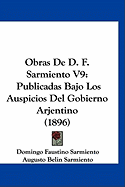 Obras De D. F. Sarmiento V9: Publicadas Bajo Los Auspicios Del Gobierno Arjentino (1896)

Domingo Faustino Sarmiento
Augusto Belin Sarmiento